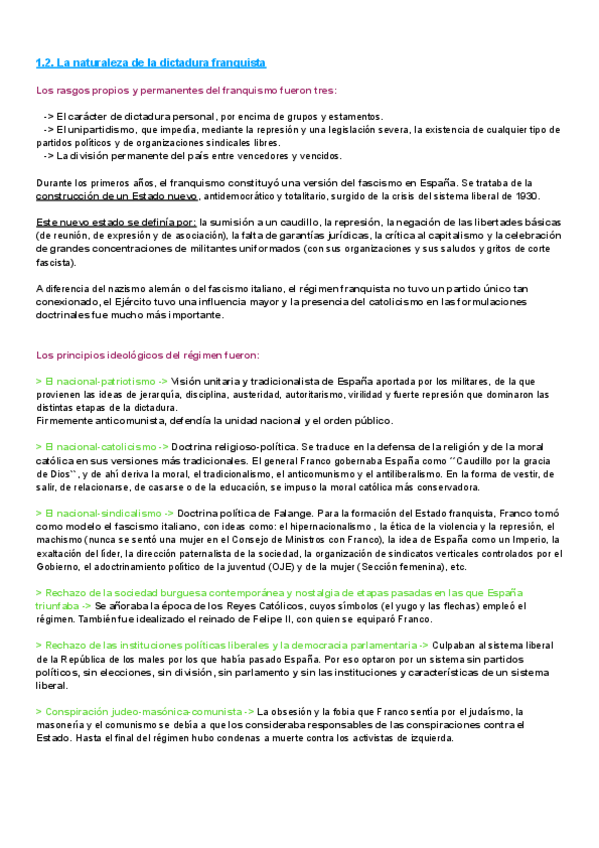 1.2. La naturaleza de la dictadura franquista

Los rasgos propios y permanentes del franquismo fueron tres:

-> El carácter de dictadura personal, por encima de grupos y estamentos.
-> El unipartidismo, que impedía, mediante la represión y una legislación severa, la existencia de cualquier tipo de partidos políticos y de organizaciones sindicales libres.
-> La división permanente del país entre vencedores y vencidos.

Durante los primeros años, el franquismo constituyó una versión del fascismo en España. Se trataba de la construcción de un Estado nuevo, antidemocrático y totalitario, surgido de la crisis del sistema liberal de 1930.

Este nuevo estado se definía por: la sumisión a un caudillo, la represión, la negación de las libertades básicas (de reunión, de expresión y de asociación), la falta de garantías jurídicas, la crítica al capitalismo y la celebración de grandes concentraciones de militantes uniformados (con sus organizaciones y sus saludos y gritos de corte fascista).

A diferencia del nazismo alemán o del fascismo italiano, el régimen franquista no tuvo un partido único tan conexionado, el Ejército tuvo una influencia mayor y la presencia del catolicismo en las formulaciones doctrinales fue mucho más importante.

Los principios ideológicos del régimen fueron:

> El nacional-patriotismo -> Visión unitaria y tradicionalista de España aportada por los militares, de la que provienen las ideas de jerarquía, disciplina, austeridad, autoritarismo, virilidad y fuerte represión que dominaron las distintas etapas de la dictadura.
Firmemente anticomunista, defendía la unidad nacional y el orden público.

> El nacional-catolicismo -> Doctrina religioso-política. Se traduce en la defensa de la religión y de la moral católica en sus versiones más tradicionales. El general Franco gobernaba España como ´´Caudillo por la gracia de Dios``, y de ahí deriva la moral, el tradicionalismo, el anticomunismo y el antiliberalismo. En la forma de vestir, de salir, de relacionarse, de casarse o de la educación, se impuso la moral católica más conservadora.

> El nacional-sindicalismo -> Doctrina política de Falange. Para la formación del Estado franquista, Franco tomó como modelo el fascismo italiano, con ideas como: el hipernacionalismo, la ética de la violencia y la represión, el machismo (nunca se sentó una mujer en el Consejo de Ministros con Franco), la idea de España como un Imperio, la exaltación del líder, la dirección paternalista de la sociedad, la organización de sindicatos verticales controlados por el Gobierno, el adoctrinamiento político de la juventud (OJE) y de la mujer (Sección femenina), etc.

> Rechazo de la sociedad burguesa contemporánea y nostalgia de etapas pasadas en las que España triunfaba -> Se añoraba la época de los Reyes Católicos, cuyos símbolos (el yugo y las flechas) empleó el régimen. También fue idealizado el reinado de Felipe II, con quien se equiparó Franco.

> Rechazo de las instituciones políticas liberales y la democracia parlamentaria -> Culpaban al sistema liberal de la República de los males por los que había pasado España. Por eso optaron por un sistema sin partidos políticos, sin elecciones, sin división, sin parlamento y sin las instituciones y características de un sistema liberal.

> Conspiración judeo-masónica-comunista -> La obsesión y la fobia que Franco sentía por el judaísmo, la masonería y el comunismo se debía a que los consideraba responsables de las conspiraciones contra el Estado. Hasta el final del régimen hubo condenas a muerte contra los activistas de izquierda.